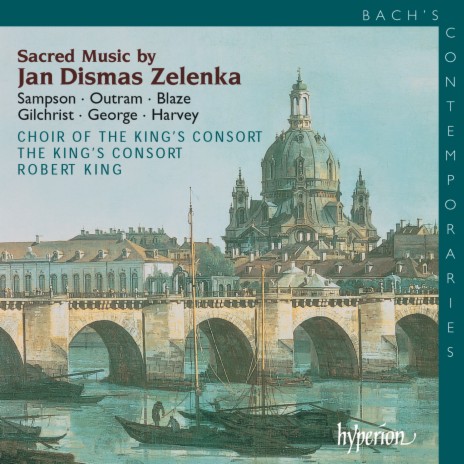 BACH'S CONTEMPORARIES

Sacred Music by
Jan Dismas Zelenka
Sampson · Outram · Blaze
Gilchrist · George · Harvey

CHOIR OF THE KING'S CONSORT
THE KING'S CONSORT
ROBERT KING

hyperion